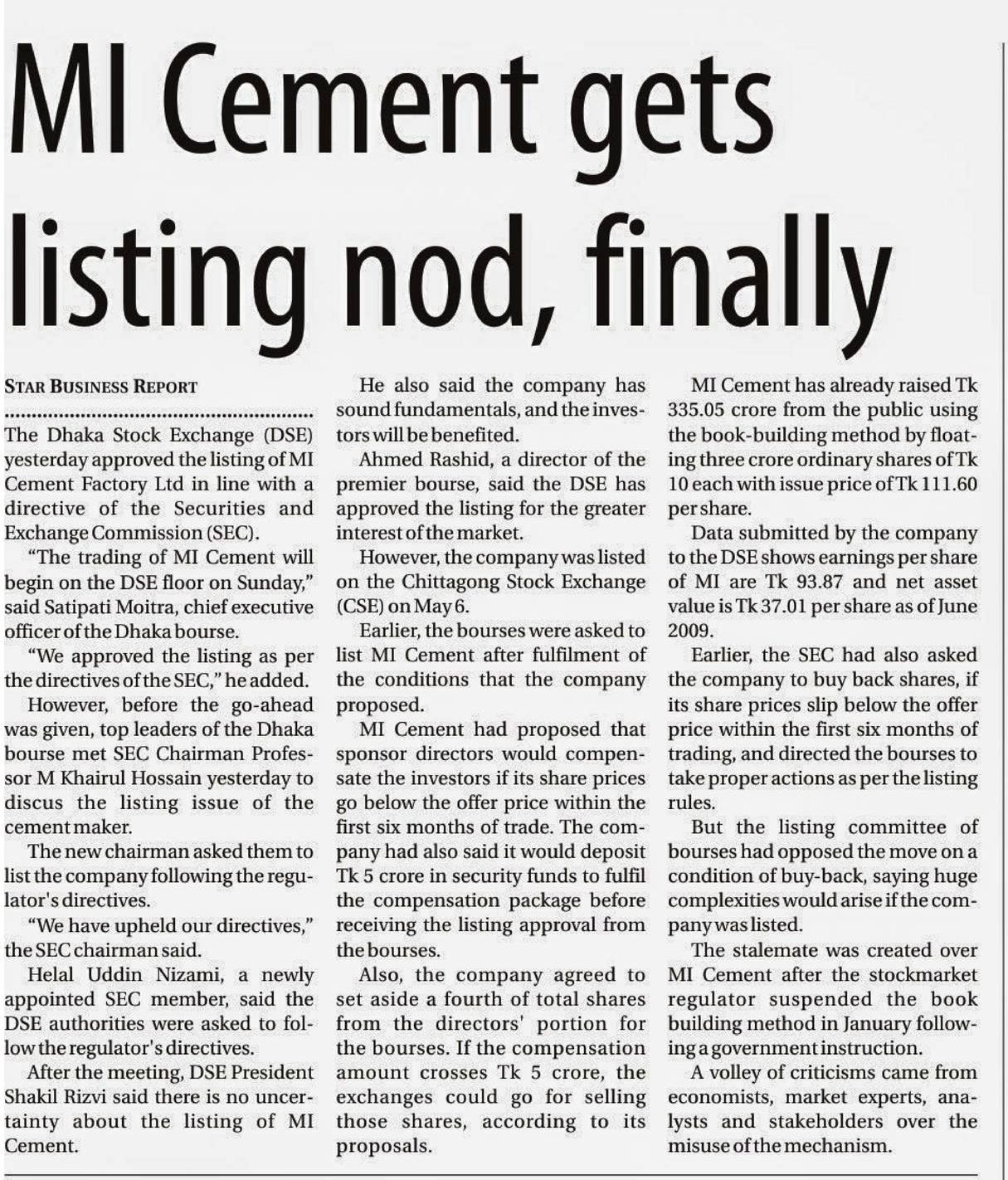 MI Cement gets listing nod, finally

STAR BUSINESS REPORT

The Dhaka Stock Exchange (DSE) yesterday approved the listing of MI Cement Factory Ltd in line with a directive of the Securities and Exchange Commission (SEC).

"The trading of MI Cement will begin on the DSE floor on Sunday," said Satipati Moitra, chief executive officer of the Dhaka bourse.

"We approved the listing as per the directives of the SEC," he added.

However, before the go-ahead was given, top leaders of the Dhaka bourse met SEC Chairman Professor M Khairul Hossain yesterday to discus the listing issue of the cement maker.

The new chairman asked them to list the company following the regulator's directives.

"We have upheld our directives," the SEC chairman said.

Helal Uddin Nizami, a newly appointed SEC member, said the DSE authorities were asked to follow the regulator's directives.

After the meeting, DSE President Shakil Rizvi said there is no uncertainty about the listing of MI Cement.

He also said the company has sound fundamentals, and the investors will be benefited.

Ahmed Rashid, a director of the premier bourse, said the DSE has approved the listing for the greater interest of the market.

However, the company was listed on the Chittagong Stock Exchange (CSE) on May 6.

Earlier, the bourses were asked to list MI Cement after fulfilment of the conditions that the company proposed.

MI Cement had proposed that sponsor directors would compensate the investors if its share prices go below the offer price within the first six months of trade. The company had also said it would deposit Tk 5 crore in security funds to fulfil the compensation package before receiving the listing approval from the bourses.

Also, the company agreed to set aside a fourth of total shares from the directors' portion for the bourses. If the compensation amount crosses Tk 5 crore, the exchanges could go for selling those shares, according to its proposals.

MI Cement has already raised Tk 335.05 crore from the public using the book-building method by floating three crore ordinary shares of Tk 10 each with issue price of Tk 111.60 per share.

Data submitted by the company to the DSE shows earnings per share of MI are Tk 93.87 and net asset value is Tk 37.01 per share as of June 2009.

Earlier, the SEC had also asked the company to buy back shares, if its share prices slip below the offer price within the first six months of trading, and directed the bourses to take proper actions as per the listing rules.

But the listing committee of bourses had opposed the move on a condition of buy-back, saying huge complexities would arise if the company was listed.

The stalemate was created over MI Cement after the stockmarket regulator suspended the book building method in January following a government instruction.

A volley of criticisms came from economists, market experts, analysts and stakeholders over the misuse of the mechanism.